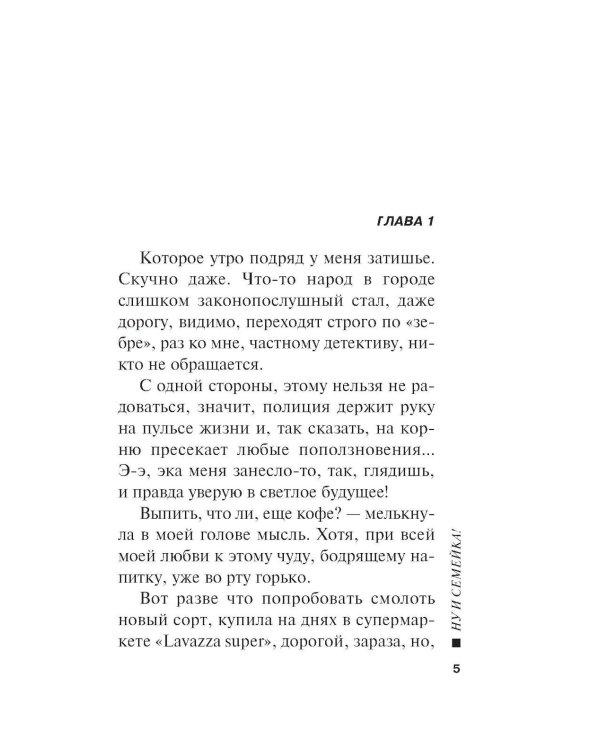 ГЛАВА 1

Которое утро подряд у меня затишье. Скучно даже. Что-то народ в городе слишком законопослушный стал, даже дорогу, видимо, переходят строго по «зебре», раз ко мне, частному детективу, никто не обращается.

С одной стороны, этому нельзя не радоваться, значит, полиция держит руку на пульсе жизни и, так сказать, на корню пресекает любые поползновения... Э-э, эка меня занесло-то, так, глядишь, и правда уверую в светлое будущее!

Выпить, что ли, еще кофе? — мелькнула в моей голове мысль. Хотя, при всей моей любви к этому чуду, бодрящему напитку, уже во рту горько.

Вот разве что попробовать смолоть новый сорт, купила на днях в супермаркете «Lavazza super», дорогой, зараза, но,

НУ И СЕМЕЙКА!

5